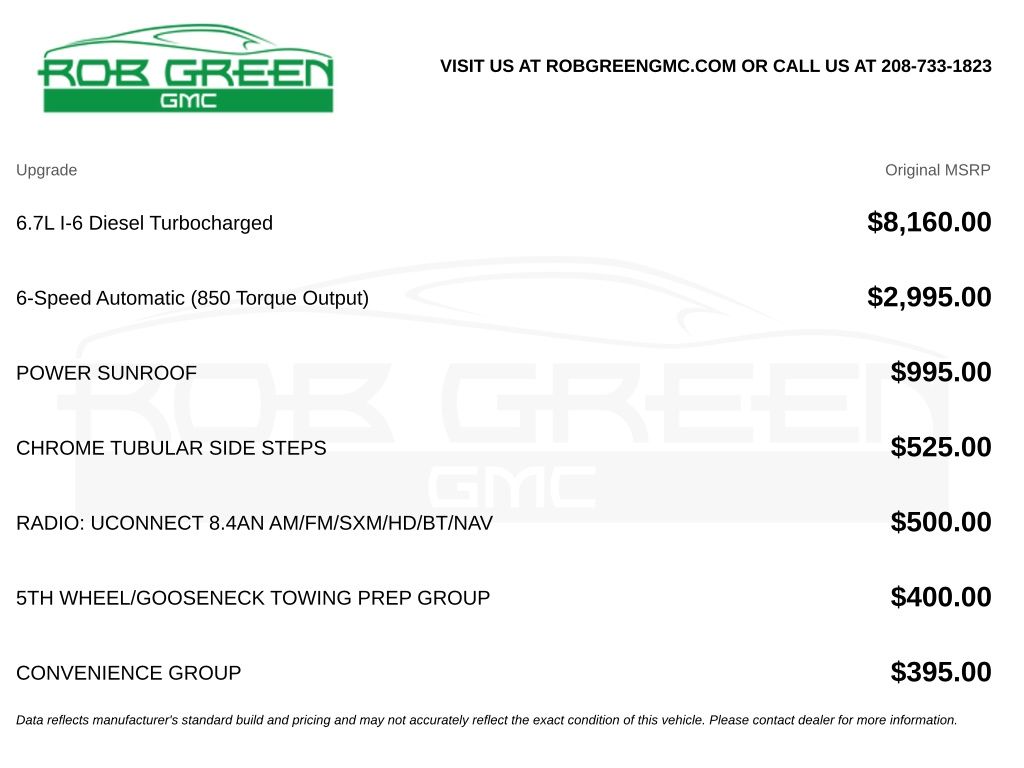 ROB GREEN
GMC

VISIT US AT ROBGREENGMC.COM OR CALL US AT 208-733-1823

| Upgrade | Original MSRP |
|---|---|
| 6.7L I-6 Diesel Turbocharged | $8,160.00 |
| 6-Speed Automatic (850 Torque Output) | $2,995.00 |
| POWER SUNROOF | $995.00 |
| CHROME TUBULAR SIDE STEPS | $525.00 |
| RADIO: UCONNECT 8.4AN AM/FM/SXM/HD/BT/NAV | $500.00 |
| 5TH WHEEL/GOOSENECK TOWING PREP GROUP | $400.00 |
| CONVENIENCE GROUP | $395.00 |

Data reflects manufacturer's standard build and pricing and may not accurately reflect the exact condition of this vehicle. Please contact dealer for more information.

ROB GREEN GMC